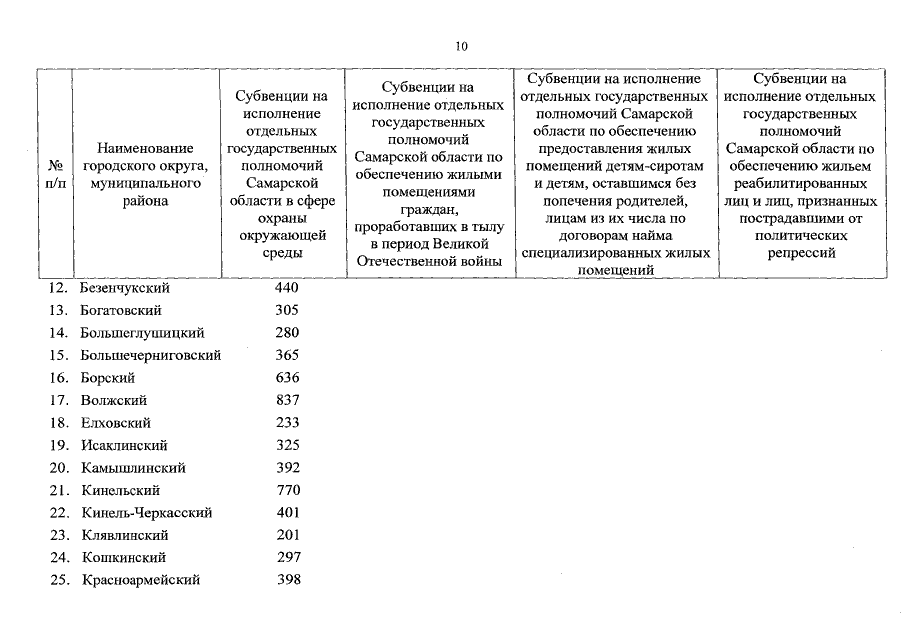 10

| № п/п | Наименование городского округа, муниципального района | Субвенции на исполнение отдельных государственных полномочий Самарской области в сфере охраны окружающей среды | Субвенции на исполнение отдельных государственных полномочий Самарской области по обеспечению жилыми помещениями граждан, проработавших в тылу в период Великой Отечественной войны | Субвенции на исполнение отдельных государственных полномочий Самарской области по обеспечению предоставления жилых помещений детям-сиротам и детям, оставшимся без попечения родителей, лицам из их числа по договорам найма специализированных жилых помещений | Субвенции на исполнение отдельных государственных полномочий Самарской области по обеспечению жильем реабилитированных лиц и лиц, признанных пострадавшими от политических репрессий |
|---|---|---|---|---|---|
| 12. | Безенчукский | 440 | | | |
| 13. | Богатовский | 305 | | | |
| 14. | Большеглушицкий | 280 | | | |
| 15. | Большечерниговский | 365 | | | |
| 16. | Борский | 636 | | | |
| 17. | Волжский | 837 | | | |
| 18. | Елховский | 233 | | | |
| 19. | Исаклинский | 325 | | | |
| 20. | Камышлинский | 392 | | | |
| 21. | Кинельский | 770 | | | |
| 22. | Кинель-Черкасский | 401 | | | |
| 23. | Клявлинский | 201 | | | |
| 24. | Кошкинский | 297 | | | |
| 25. | Красноармейский | 398 | | | |